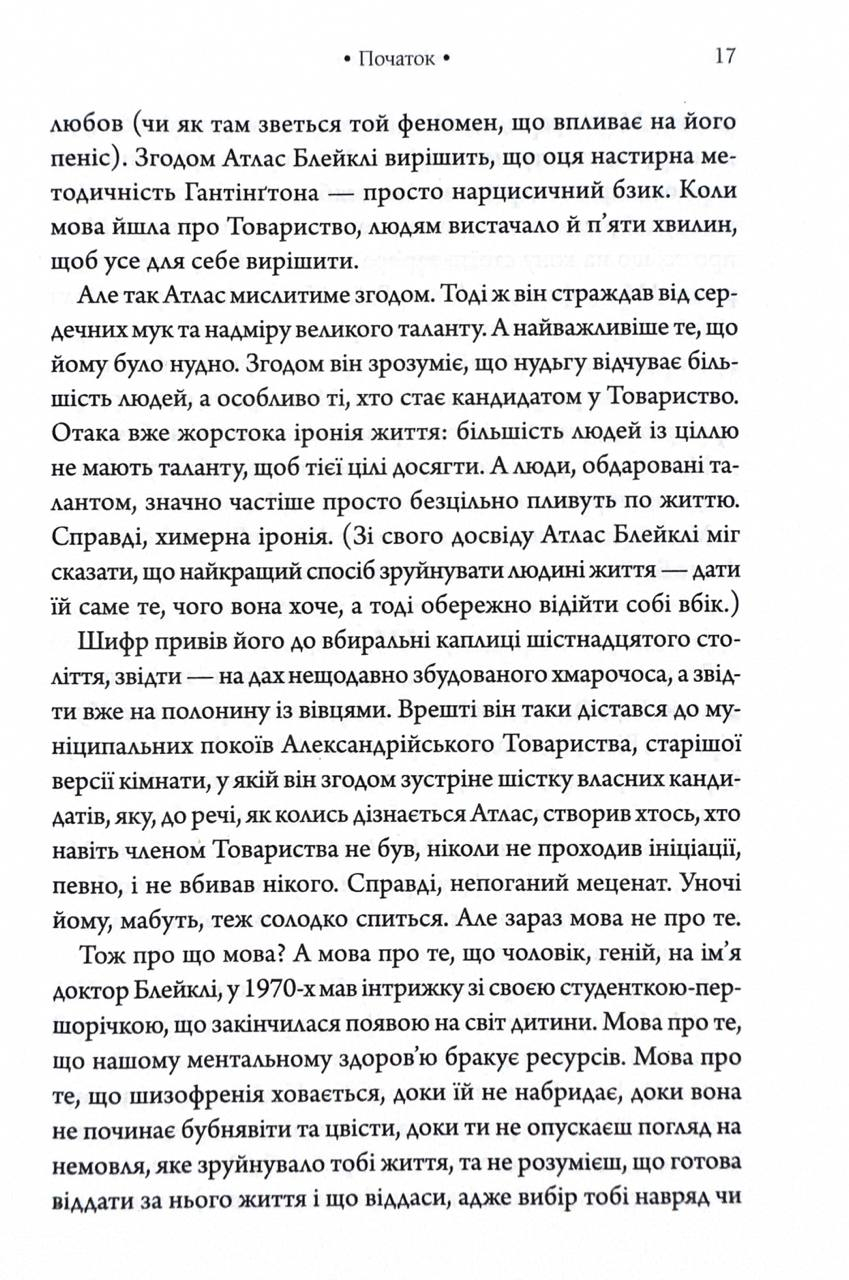 • Початок • 17

любов (чи як там зветься той феномен, що впливає на його пеніс). Згодом Атлас Блейклі вирішить, що оця настирна методичність Гантінґтона — просто нарцисичний бзик. Коли мова йшла про Товариство, людям вистачало й п'яти хвилин, щоб усе для себе вирішити.

Але так Атлас мислитиме згодом. Тоді ж він страждав від сердечних мук та надміру великого таланту. А найважливіше те, що йому було нудно. Згодом він зрозуміє, що нудьгу відчуває більшість людей, а особливо ті, хто стає кандидатом у Товариство. Отака вже жорстока іронія життя: більшість людей із ціллю не мають таланту, щоб тієї цілі досягти. А люди, обдаровані талантом, значно частіше просто безцільно пливуть по життю. Справді, химерна іронія. (Зі свого досвіду Атлас Блейклі міг сказати, що найкращий спосіб зруйнувати людині життя — дати їй саме те, чого вона хоче, а тоді обережно відійти собі вбік.)

Шифр привів його до вбиральні каплиці шістнадцятого століття, звідти — на дах нещодавно збудованого хмарочоса, а звідти вже на полонину із вівцями. Врешті він таки дістався до муніципальних покоїв Александрійського Товариства, старішої версії кімнати, у якій він згодом зустріне шістку власних кандидатів, яку, до речі, як колись дізнається Атлас, створив хтось, хто навіть членом Товариства не був, ніколи не проходив ініціації, певно, і не вбивав нікого. Справді, непоганий меценат. Уночі йому, мабуть, теж солодко спиться. Але зараз мова не про те.

Тож про що мова? А мова про те, що чоловік, геній, на ім'я доктор Блейклі, у 1970-х мав інтрижку зі своєю студенткою-першорічкою, що закінчилася появою на світ дитини. Мова про те, що нашому ментальному здоров'ю бракує ресурсів. Мова про те, що шизофренія ховається, доки їй не набридає, доки вона не починає бубнявіти та цвісти, доки ти не опускаєш погляд на немовля, яке зруйнувало тобі життя, та не розумієш, що готова віддати за нього життя і що віддаси, адже вибір тобі навряд чи